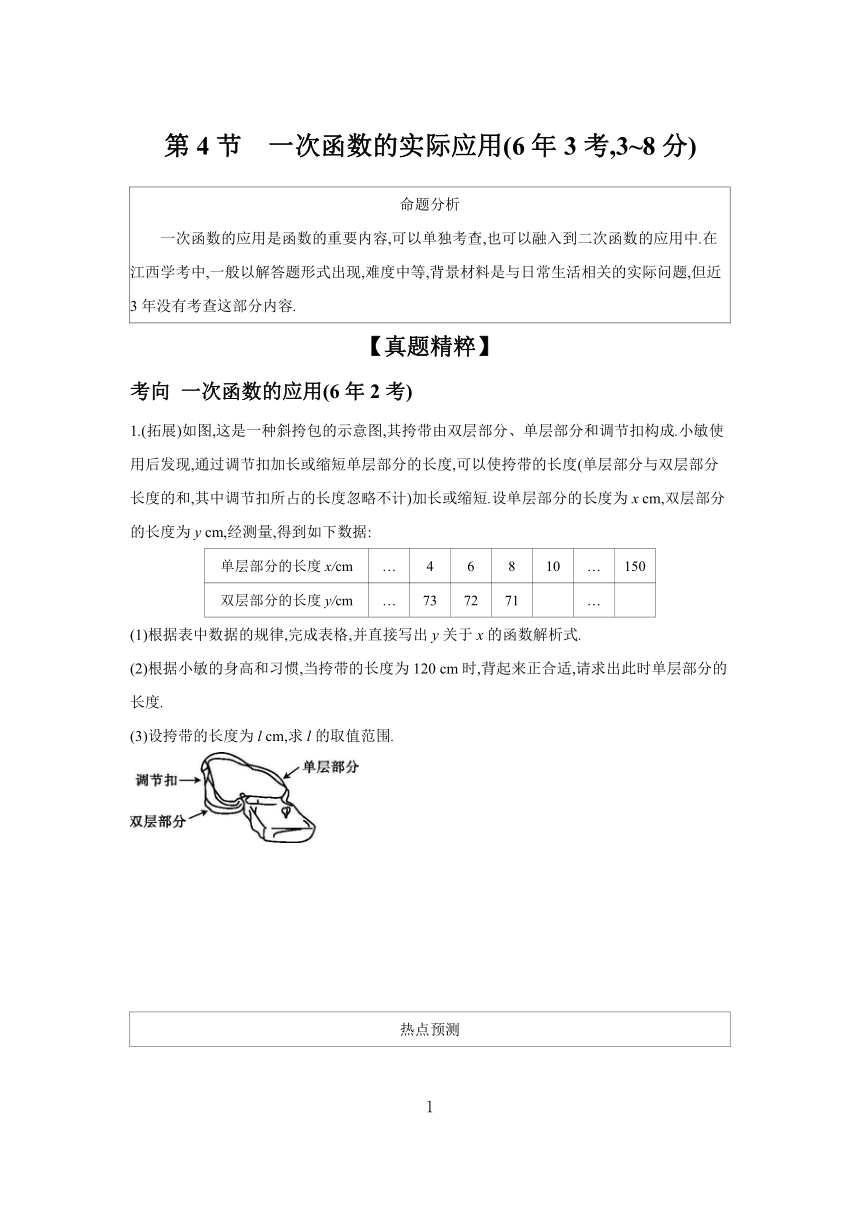 第 4 节　一次函数的实际应用(6 年 3 考,3~8 分)

命题分析

一次函数的应用是函数的重要内容,可以单独考查,也可以融入到二次函数的应用中.在江西学考中,一般以解答题形式出现,难度中等,背景材料是与日常生活相关的实际问题,但近 3 年没有考查这部分内容.

【真题精粹】

考向 一次函数的应用(6 年 2 考)

1.(拓展)如图,这是一种斜挎包的示意图,其挎带由双层部分、单层部分和调节扣构成.小敏使用后发现,通过调节扣加长或缩短单层部分的长度,可以使挎带的长度(单层部分与双层部分长度的和,其中调节扣所占的长度忽略不计)加长或缩短.设单层部分的长度为 $x$ cm,双层部分的长度为 $y$ cm,经测量,得到如下数据:

| 单层部分的长度 $x$/cm | … | 4 | 6 | 8 | 10 | … | 150 |
|---|---|---|---|---|---|---|---|
| 双层部分的长度 $y$/cm | … | 73 | 72 | 71 |  | … |  |

(1)根据表中数据的规律,完成表格,并直接写出 $y$ 关于 $x$ 的函数解析式.

(2)根据小敏的身高和习惯,当挎带的长度为 120 cm 时,背起来正合适,请求出此时单层部分的长度.

(3)设挎带的长度为 $l$ cm,求 $l$ 的取值范围.

调节扣
单层部分
双层部分

热点预测

1